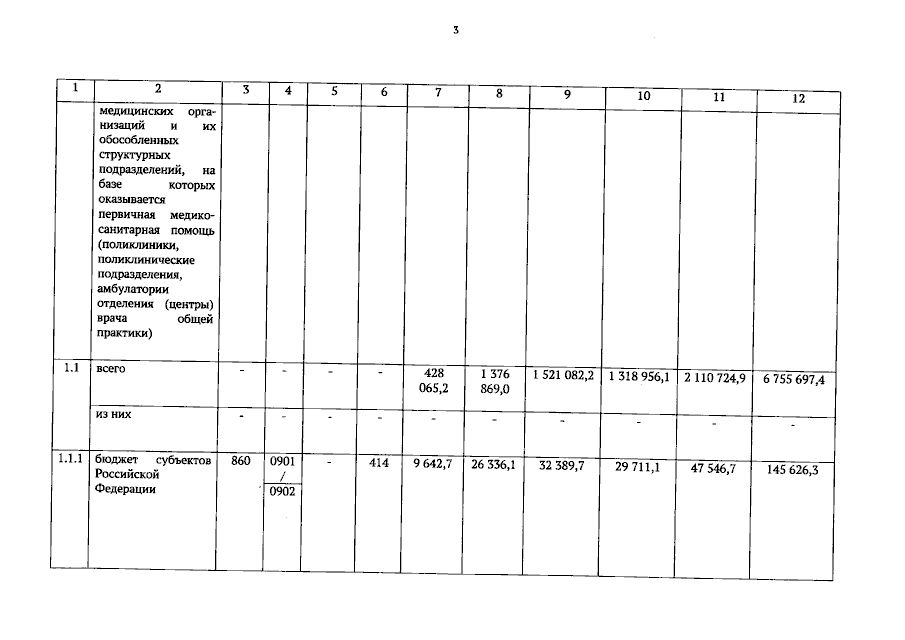 3

| 1 | 2 | 3 | 4 | 5 | 6 | 7 | 8 | 9 | 10 | 11 | 12 |
|---|---|---|---|---|---|---|---|---|---|---|---|
|  | медицинских организаций и их обособленных структурных подразделений, на базе которых оказывается первичная медико-санитарная помощь (поликлиники, поликлинические подразделения, амбулатории отделения (центры) врача общей практики) |  |  |  |  |  |  |  |  |  |  |
| 1.1 | всего | - | - | - | - | 428 065,2 | 1 376 869,0 | 1 521 082,2 | 1 318 956,1 | 2 110 724,9 | 6 755 697,4 |
|  | из них | - | - | - | - | - | - | - | - | - | - |
| 1.1.1 | бюджет субъектов Российской Федерации | 860 | 0901 / 0902 | - | 414 | 9 642,7 | 26 336,1 | 32 389,7 | 29 711,1 | 47 546,7 | 145 626,3 |